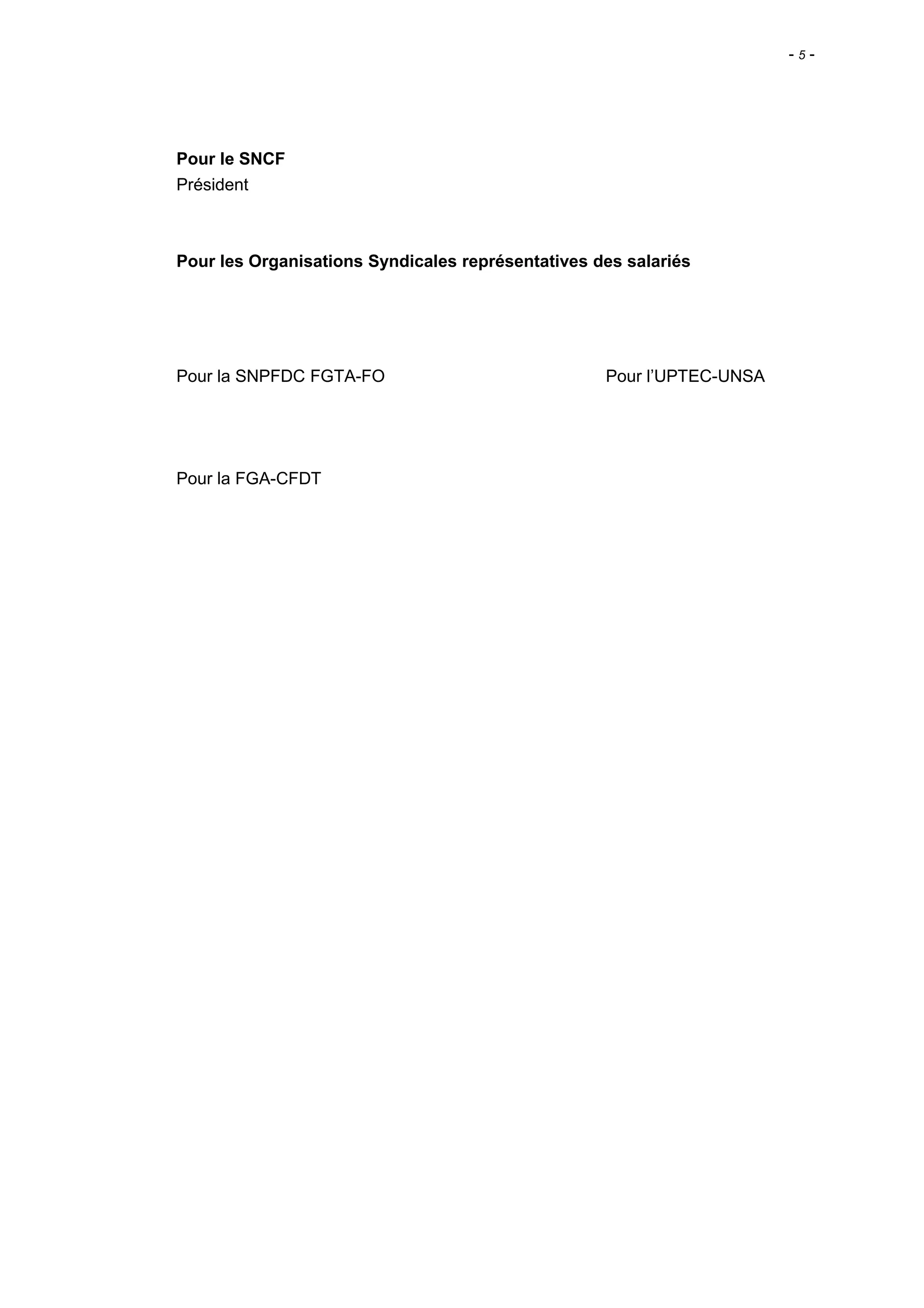 - 5 -

Pour le SNCF
Président

Pour les Organisations Syndicales représentatives des salariés

Pour la SNPFDC FGTA-FO

Pour l'UPTEC-UNSA

Pour la FGA-CFDT